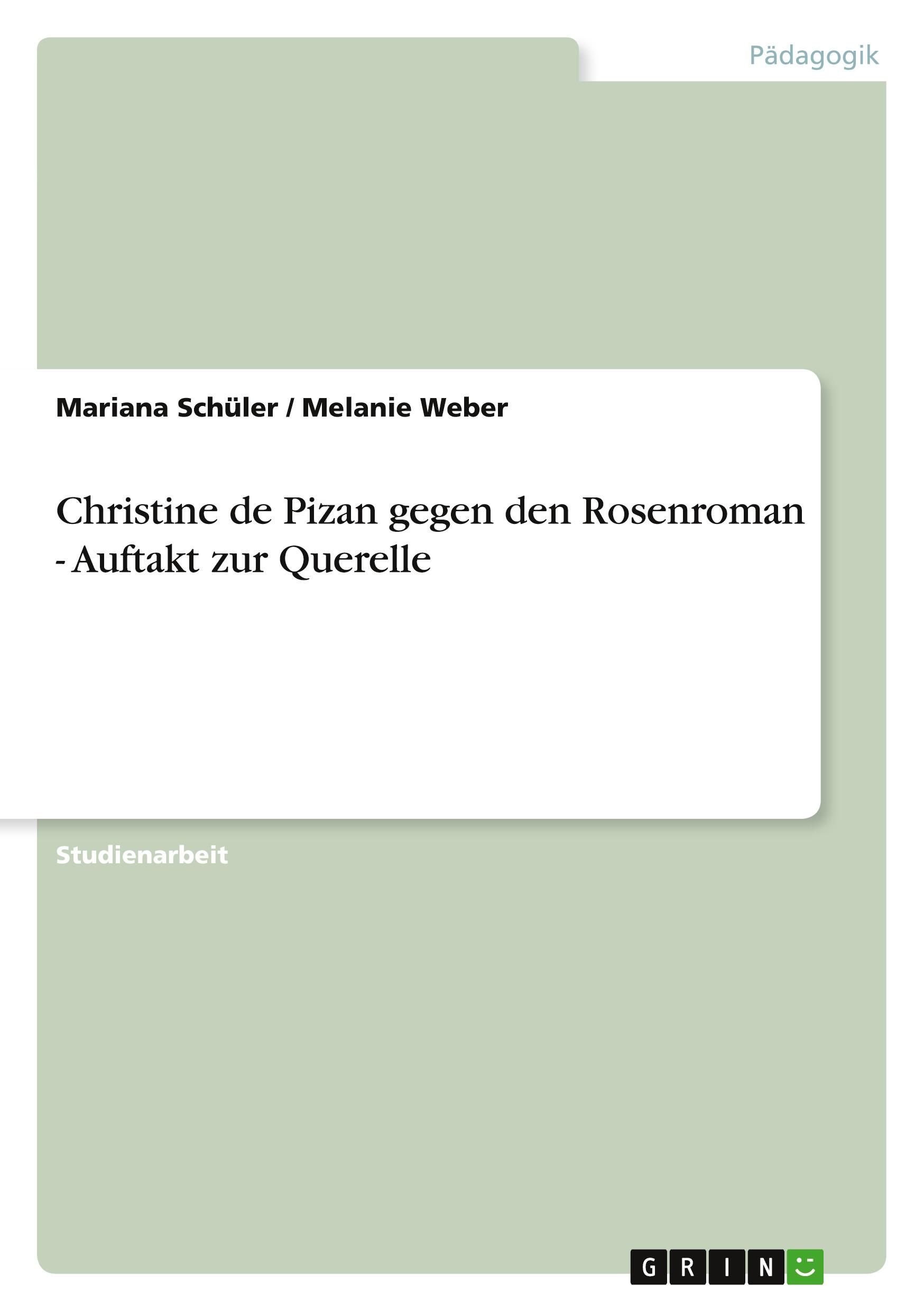 Pädagogik

Mariana Schüler / Melanie Weber

Christine de Pizan gegen den Rosenroman - Auftakt zur Querelle

Studienarbeit

GRIN